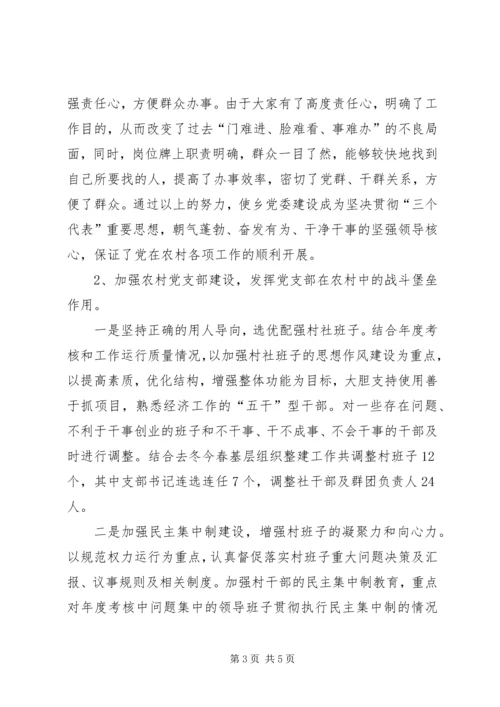 强责任心，方便群众办事。由于大家有了高度责任心，明确了工作目的，从而改变了过去“门难进、脸难看、事难办”的不良局面，同时，岗位牌上职责明确，群众一目了然，能够较快地找到自己所要找的人，提高了办事效率，密切了党群、干群关系，方便了群众。通过以上的努力，使乡党委建设成为坚决贯彻“三个代表”重要思想，朝气蓬勃、奋发有为、干净干事的坚强领导核心，保证了党在农村各项工作的顺利开展。

2、加强农村党支部建设，发挥党支部在农村中的战斗堡垒作用。

一是坚持正确的用人导向，选优配强村社班子。结合年度考核和工作运行质量情况，以加强村社班子的思想作风建设为重点，以提高素质，优化结构，增强整体功能为目标，大胆支持使用善于抓项目，熟悉经济工作的“五干”型干部。对一些存在问题、不利于干事创业的班子和不干事、干不成事、不会干事的干部及时进行调整。结合去冬今春基层组织整建工作共调整村班子12个，其中支部书记连选连任7个，调整社干部及群团负责人24人。

二是加强民主集中制建设，增强村班子的凝聚力和向心力。以规范权力运行为重点，认真督促落实村班子重大问题决策及汇报、议事规则及相关制度。加强村干部的民主集中制教育，重点对年度考核中问题集中的领导班子贯彻执行民主集中制的情况

第3页 共5页